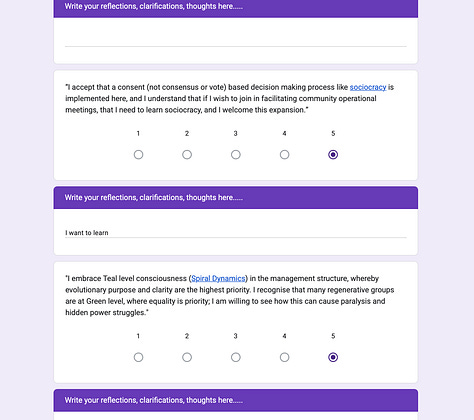 Write your reflections, clarifications, thoughts here......

"I accept that a consent (not consensus or vote) based decision making process like sociocracy is implemented here, and I understand that if I wish to join in facilitating community operational meetings, that I need to learn sociocracy, and I welcome this expansion."

1 2 3 4 5

Write your reflections, clarifications, thoughts here......

I want to learn

"I embrace Teal level consciousness (Spiral Dynamics) in the management structure, whereby evolutionary purpose and clarity are the highest priority. I recognise that many regenerative groups are at Green level, where equality is priority; I am willing to see how this can cause paralysis and hidden power struggles."

1 2 3 4 5

Write your reflections, clarifications, thoughts here......